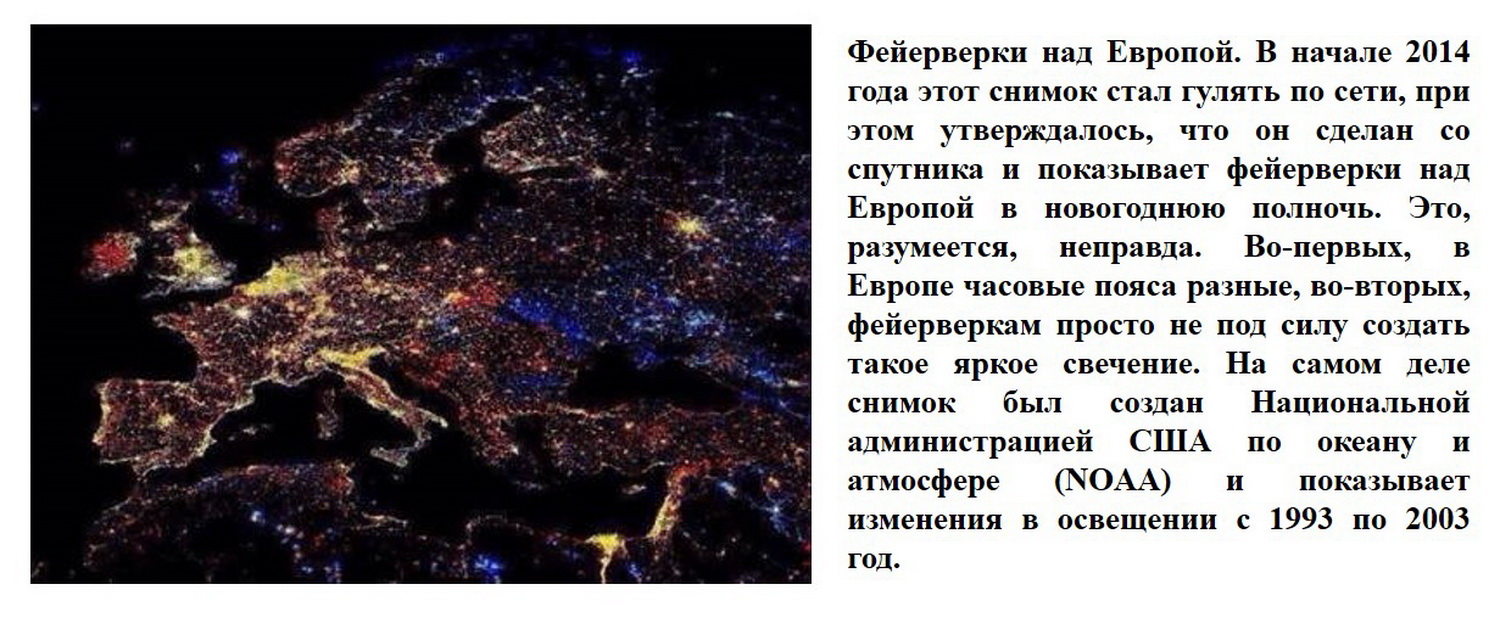 Фейерверки над Европой. В начале 2014 года этот снимок стал гулять по сети, при этом утверждалось, что он сделан со спутника и показывает фейерверки над Европой в новогоднюю полночь. Это, разумеется, неправда. Во-первых, в Европе часовые пояса разные, во-вторых, фейерверкам просто не под силу создать такое яркое свечение. На самом деле снимок был создан Национальной администрацией США по океану и атмосфере (NOAA) и показывает изменения в освещении с 1993 по 2003 год.